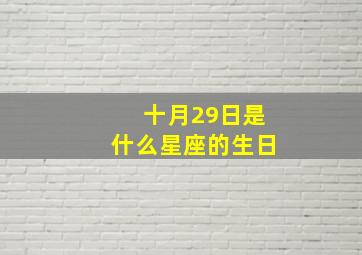 十月29日是
什么星座的生日